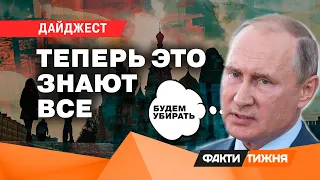 ДАЙДЖЕСТ

ТЕПЕРЬ ЭТО ЗНАЮТ ВСЕ

БУДЕМ УБИРАТЬ

ФАКТИ ТИЖНЯ